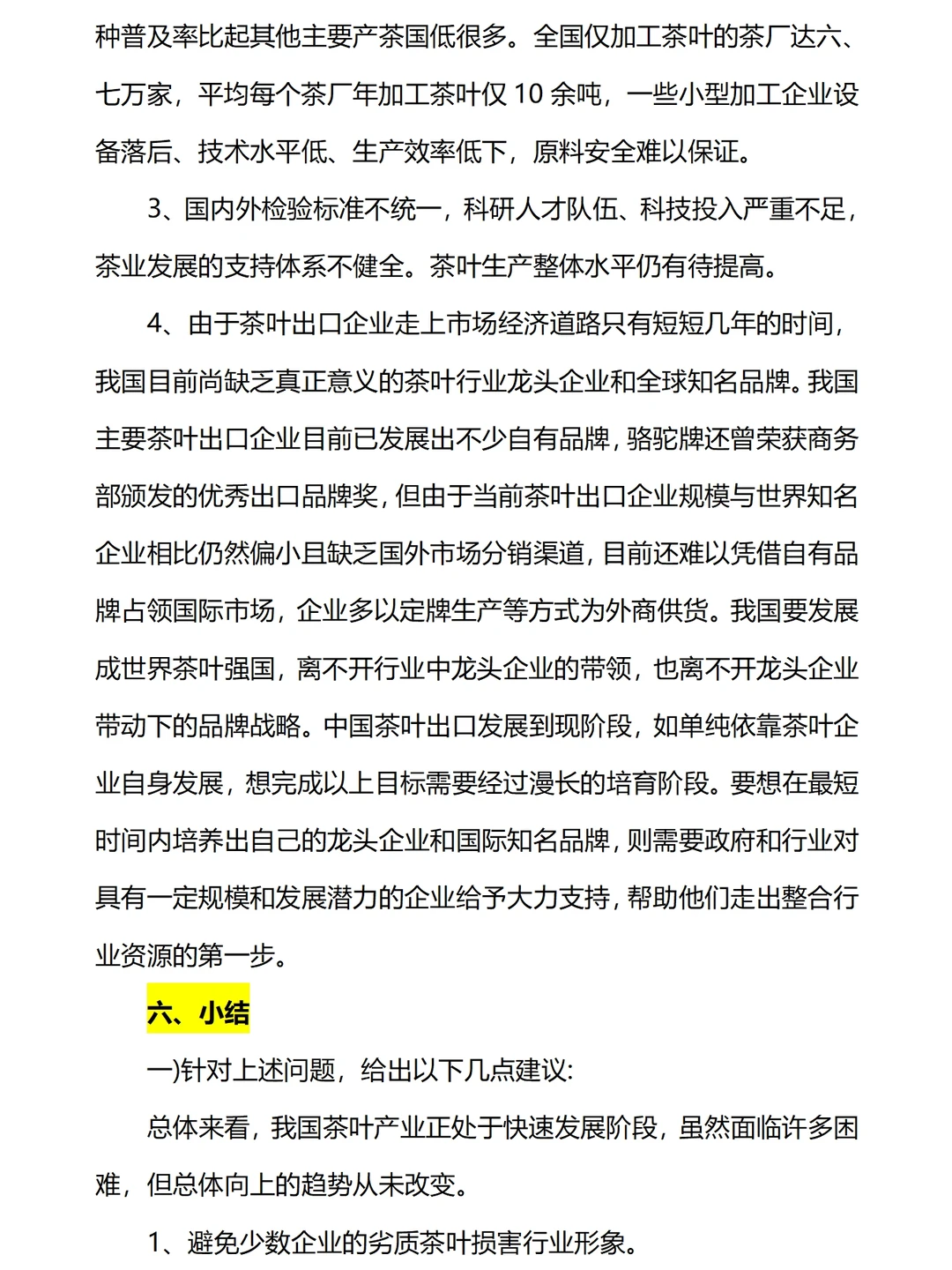 种普及率比起其他主要产茶国低很多。全国仅加工茶叶的茶厂达六、七万家，平均每个茶厂年加工茶叶仅 10 余吨，一些小型加工企业设备落后、技术水平低、生产效率低下，原料安全难以保证。

3、国内外检验标准不统一，科研人才队伍、科技投入严重不足，茶业发展的支持体系不健全。茶叶生产整体水平仍有待提高。

4、由于茶叶出口企业走上市场经济道路只有短短几年的时间，我国目前尚缺乏真正意义的茶叶行业龙头企业和全球知名品牌。我国主要茶叶出口企业目前已发展出不少自有品牌，骆驼牌还曾荣获商务部颁发的优秀出口品牌奖，但由于当前茶叶出口企业规模与世界知名企业相比仍然偏小且缺乏国外市场分销渠道，目前还难以凭借自有品牌占领国际市场，企业多以定牌生产等方式为外商供货。我国要发展成世界茶叶强国，离不开行业中龙头企业的带领，也离不开龙头企业带动下的品牌战略。中国茶叶出口发展到现阶段，如单纯依靠茶叶企业自身发展，想完成以上目标需要经过漫长的培育阶段。要想在最短时间内培养出自己的龙头企业和国际知名品牌，则需要政府和行业对具有一定规模和发展潜力的企业给予大力支持，帮助他们走出整合行业资源的第一步。

六、小结

一)针对上述问题，给出以下几点建议:

总体来看，我国茶叶产业正处于快速发展阶段，虽然面临许多困难，但总体向上的趋势从未改变。

1、避免少数企业的劣质茶叶损害行业形象。